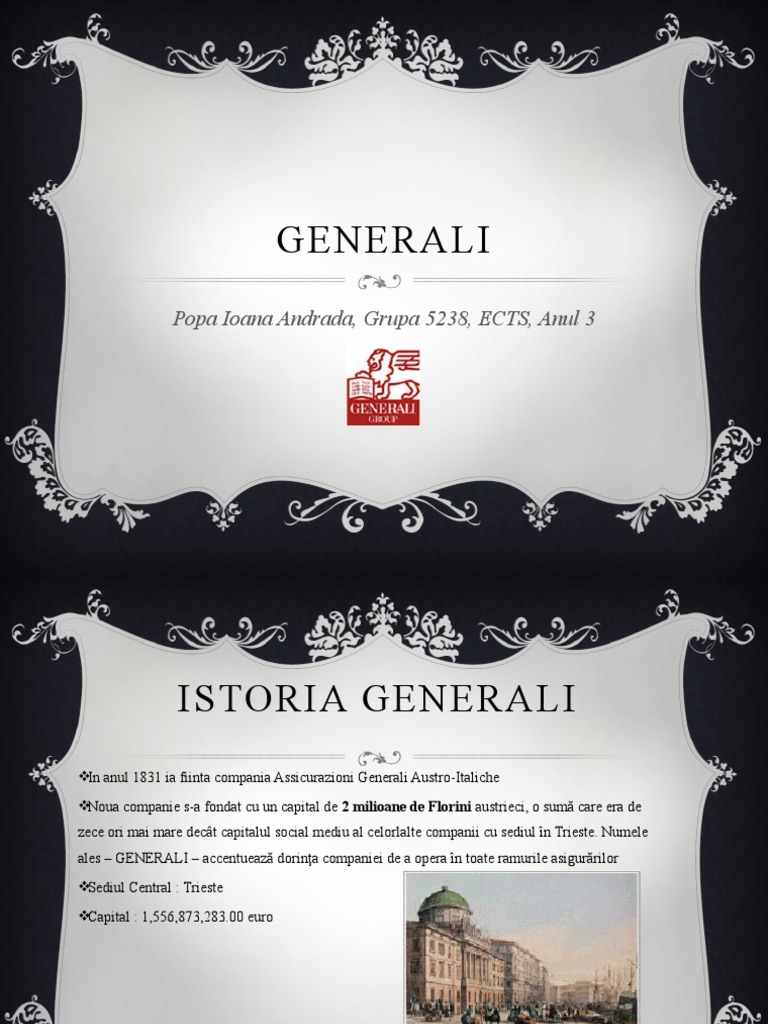 GENERALI

Popa Ioana Andrada, Grupa 5238, ECTS, Anul 3

GENERALI
GROUP

ISTORIA GENERALI

❖In anul 1831 ia fiinta compania Assicurazioni Generali Austro-Italiche

❖Noua companie s-a fondat cu un capital de 2 milioane de Florini austrieci, o sumă care era de zece ori mai mare decât capitalul social mediu al celorlalte companii cu sediul în Trieste. Numele ales – GENERALI – accentuează dorinţa companiei de a opera în toate ramurile asigurărilor

❖Sediul Central : Trieste

❖Capital : 1,556,873,283.00 euro